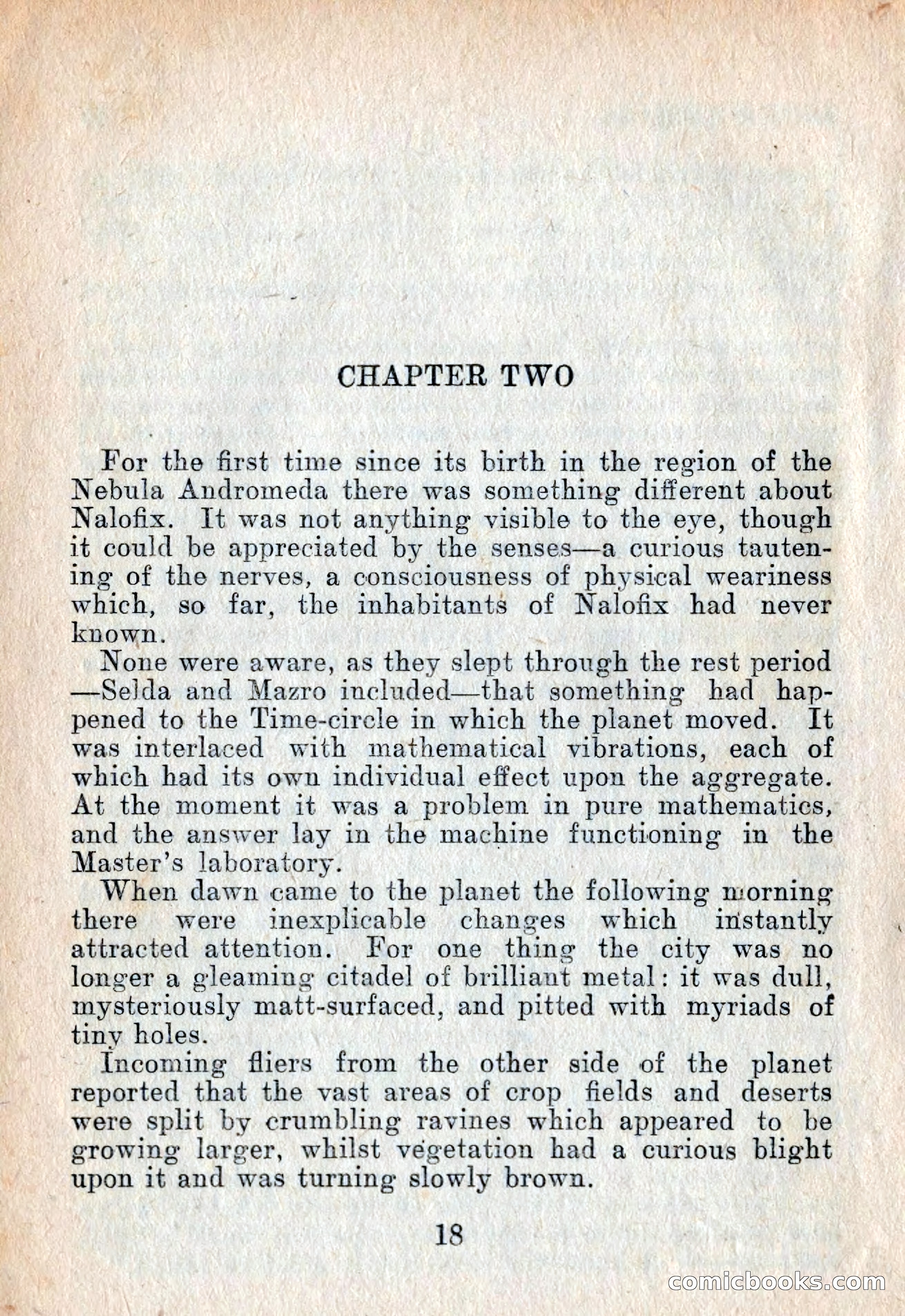 CHAPTER TWO

For the first time since its birth in the region of the Nebula Andromeda there was something different about Nalofix. It was not anything visible to the eye, though it could be appreciated by the senses—a curious tautening of the nerves, a consciousness of physical weariness which, so far, the inhabitants of Nalofix had never known.

None were aware, as they slept through the rest period —Selda and Mazro included—that something had happened to the Time-circle in which the planet moved. It was interlaced with mathematical vibrations, each of which had its own individual effect upon the aggregate. At the moment it was a problem in pure mathematics, and the answer lay in the machine functioning in the Master's laboratory.

When dawn came to the planet the following morning there were inexplicable changes which instantly attracted attention. For one thing the city was no longer a gleaming citadel of brilliant metal: it was dull, mysteriously matt-surfaced, and pitted with myriads of tiny holes.

Incoming fliers from the other side of the planet reported that the vast areas of crop fields and deserts were split by crumbling ravines which appeared to be growing larger, whilst vegetation had a curious blight upon it and was turning slowly brown.

18

comicbooks.com